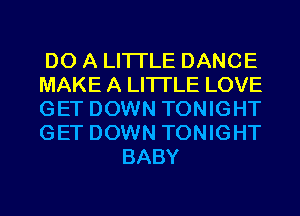 DO A LITTLE DANCE
MAKE A LITTLE LOVE
GET DOWN TONIGHT
GET DOWN TONIGHT
BABY